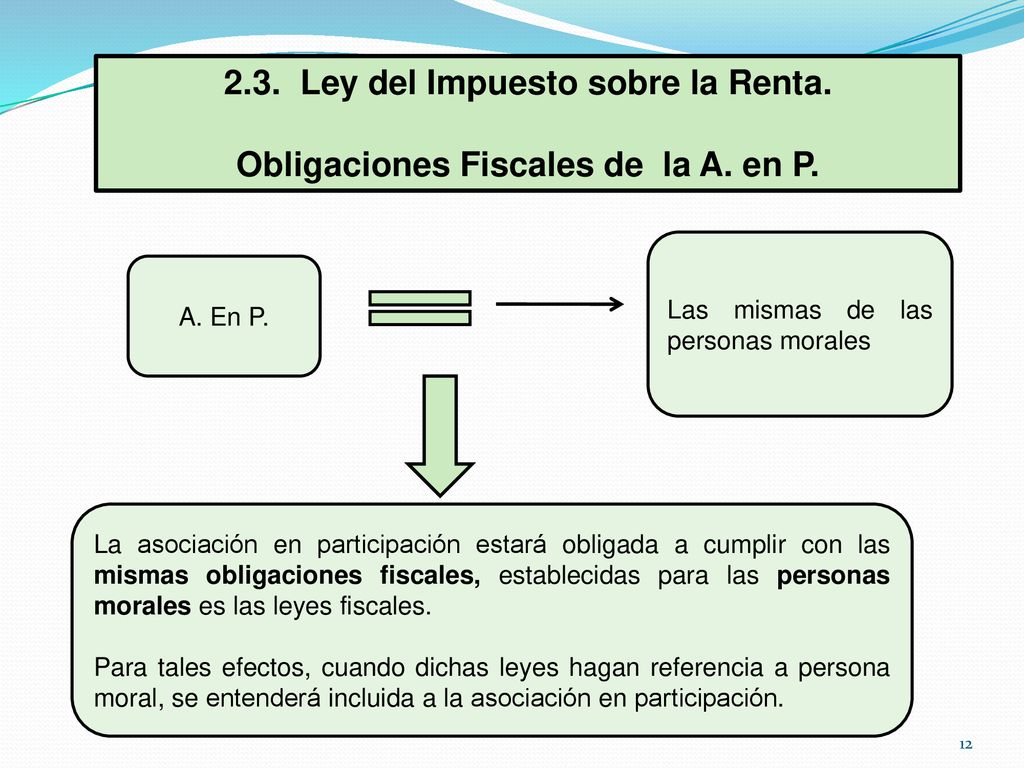 2.3. Ley del Impuesto sobre la Renta.

Obligaciones Fiscales de la A. en P.

A. En P.

Las mismas de las personas morales

La asociación en participación estará obligada a cumplir con las mismas obligaciones fiscales, establecidas para las personas morales es las leyes fiscales.

Para tales efectos, cuando dichas leyes hagan referencia a persona moral, se entenderá incluida a la asociación en participación.

12